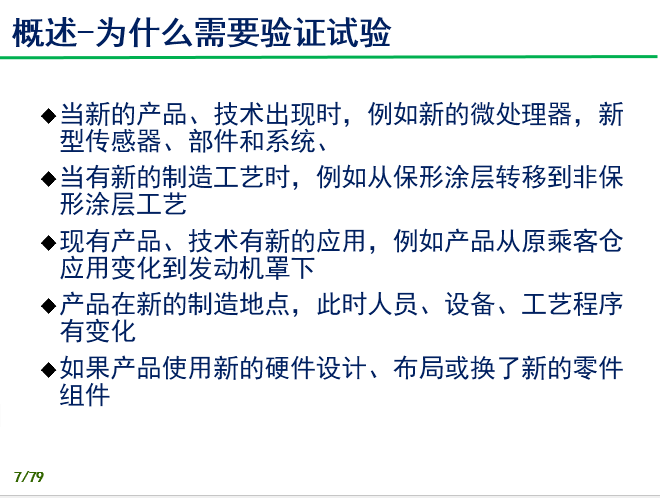 概述-为什么需要验证试验

◆当新的产品、技术出现时，例如新的微处理器，新型传感器、部件和系统、

◆当有新的制造工艺时，例如从保形涂层转移到非保形涂层工艺

◆现有产品、技术有新的应用，例如产品从原乘客仓应用变化到发动机罩下

◆产品在新的制造地点，此时人员、设备、工艺程序有变化

◆如果产品使用新的硬件设计、布局或换了新的零件组件

7/79